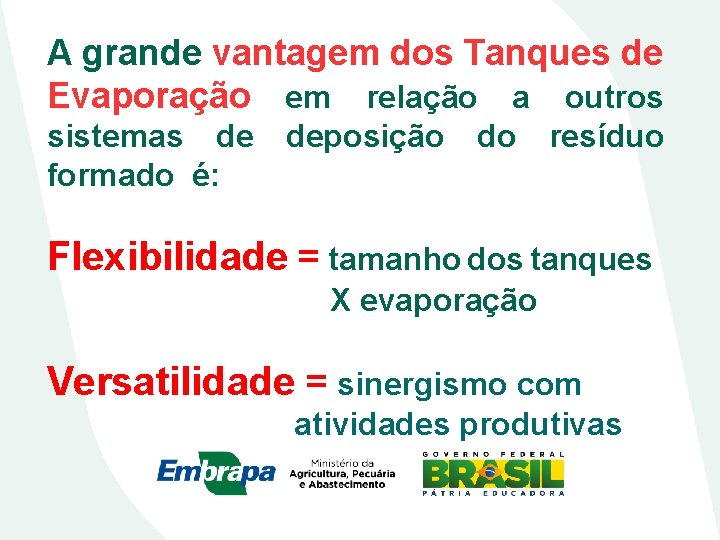 A grande vantagem dos Tanques de Evaporação em relação a outros sistemas de deposição do resíduo formado é:

Flexibilidade = tamanho dos tanques X evaporação

Versatilidade = sinergismo com atividades produtivas

Embrapa

Ministério da Agricultura, Pecuária e Abastecimento

GOVERNO FEDERAL
BRASIL
PÁTRIA EDUCADORA